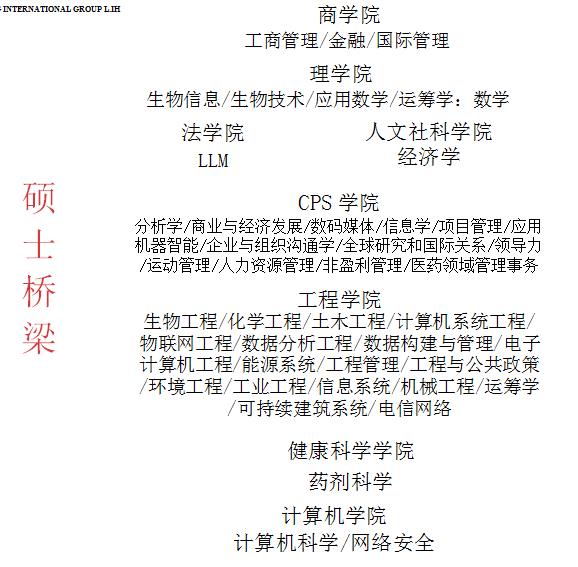 INTERNATIONAL GROUP L.IH

硕士桥梁

商学院
工商管理/金融/国际管理

理学院
生物信息/生物技术/应用数学/运筹学：数学

法学院
LLM

人文社科学院
经济学

CPS 学院
分析学/商业与经济发展/数码媒体/信息学/项目管理/应用机器智能/企业与组织沟通学/全球研究和国际关系/领导力/运动管理/人力资源管理/非盈利管理/医药领域管理事务

工程学院
生物工程/化学工程/土木工程/计算机系统工程/物联网工程/数据分析工程/数据构建与管理/电子计算机工程/能源系统/工程管理/工程与公共政策/环境工程/工业工程/信息系统/机械工程/运筹学/可持续建筑系统/电信网络

健康科学学院
药剂科学

计算机学院
计算机科学/网络安全